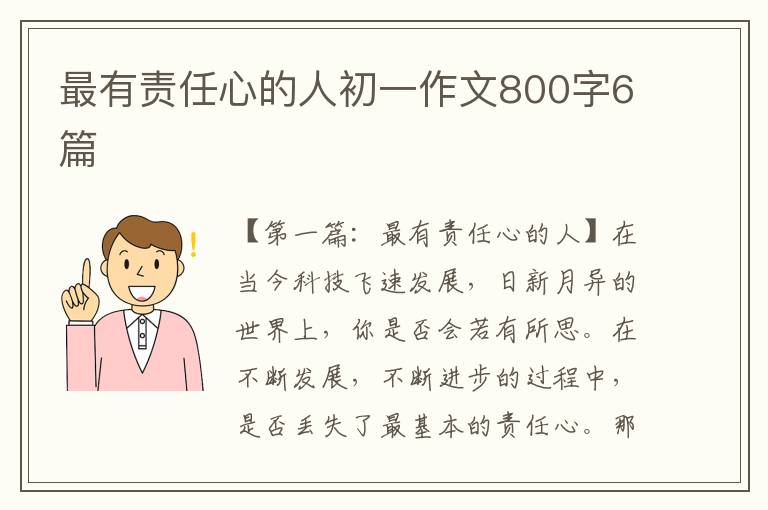 最有责任心的人初一作文800字6篇

【第一篇：最有责任心的人】在当今科技飞速发展，日新月异的世界上，你是否会若有所思。在不断发展，不断进步的过程中，是否丢失了最基本的责任心。那